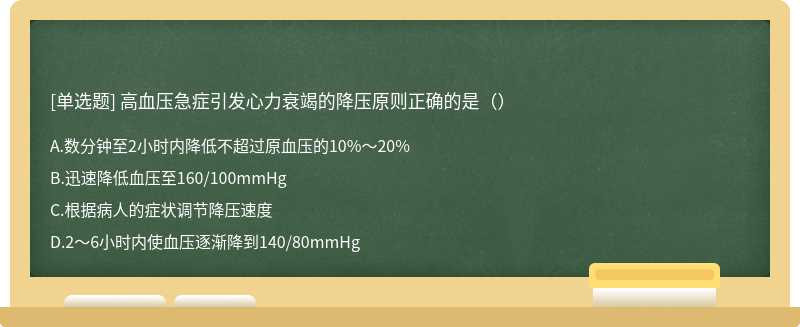 [单选题] 高血压急症引发心力衰竭的降压原则正确的是（）

A.数分钟至2小时内降低不超过原血压的10%～20%

B.迅速降低血压至160/100mmHg

C.根据病人的症状调节降压速度

D.2～6小时内使血压逐渐降到140/80mmHg